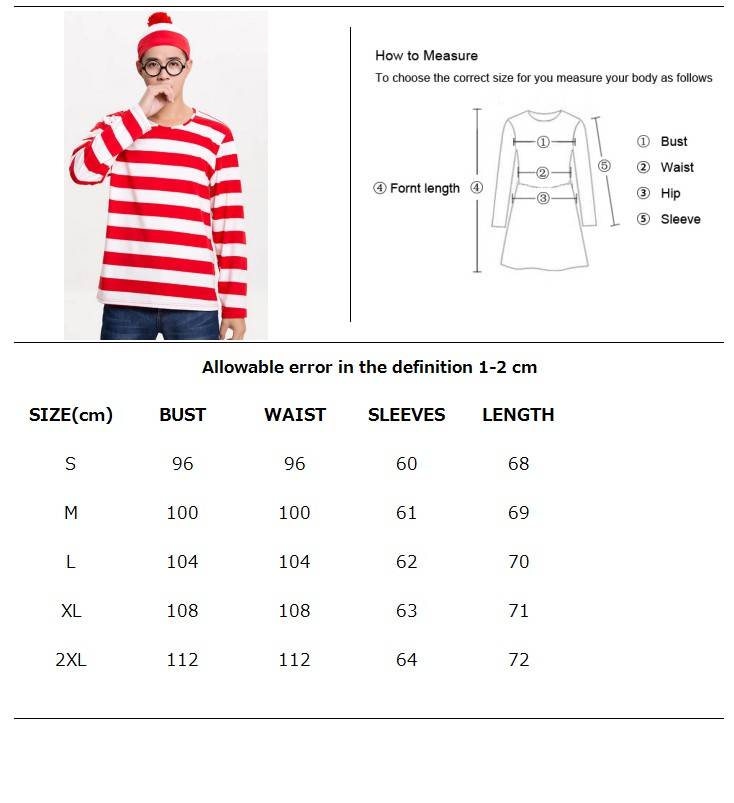 How to Measure

To choose the correct size for you measure your body as follows

④ Fornt length ④

①

②

③

⑤

① Bust
② Waist
③ Hip
⑤ Sleeve

Allowable error in the definition 1-2 cm

| SIZE(cm) | BUST | WAIST | SLEEVES | LENGTH |
|---|---|---|---|---|
| S | 96 | 96 | 60 | 68 |
| M | 100 | 100 | 61 | 69 |
| L | 104 | 104 | 62 | 70 |
| XL | 108 | 108 | 63 | 71 |
| 2XL | 112 | 112 | 64 | 72 |